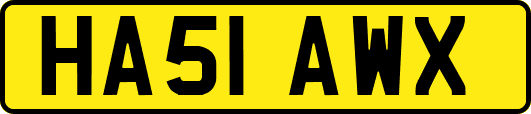 HA51 AWX